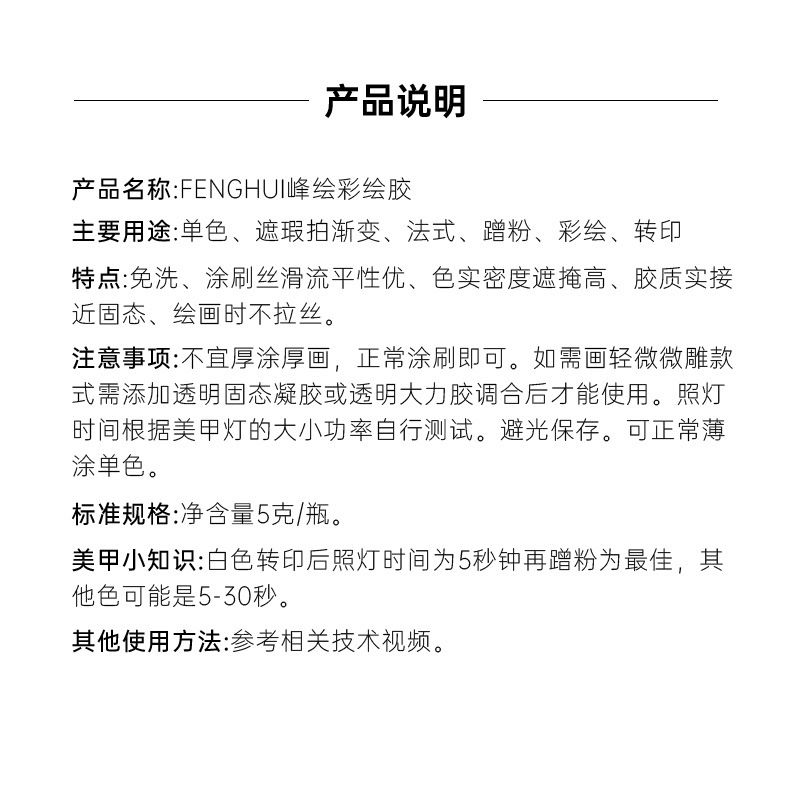 产品说明

产品名称:FENGHUI峰绘彩绘胶

主要用途:单色、遮瑕拍渐变、法式、蹭粉、彩绘、转印

特点:免洗、涂刷丝滑流平性优、色实密度遮掩高、胶质实接近固态、绘画时不拉丝。

注意事项:不宜厚涂厚画，正常涂刷即可。如需画轻微微雕款式需添加透明固态凝胶或透明大力胶调合后才能使用。照灯时间根据美甲灯的大小功率自行测试。避光保存。可正常薄涂单色。

标准规格:净含量5克/瓶。

美甲小知识:白色转印后照灯时间为5秒钟再蹭粉为最佳，其他色可能是5-30秒。

其他使用方法:参考相关技术视频。